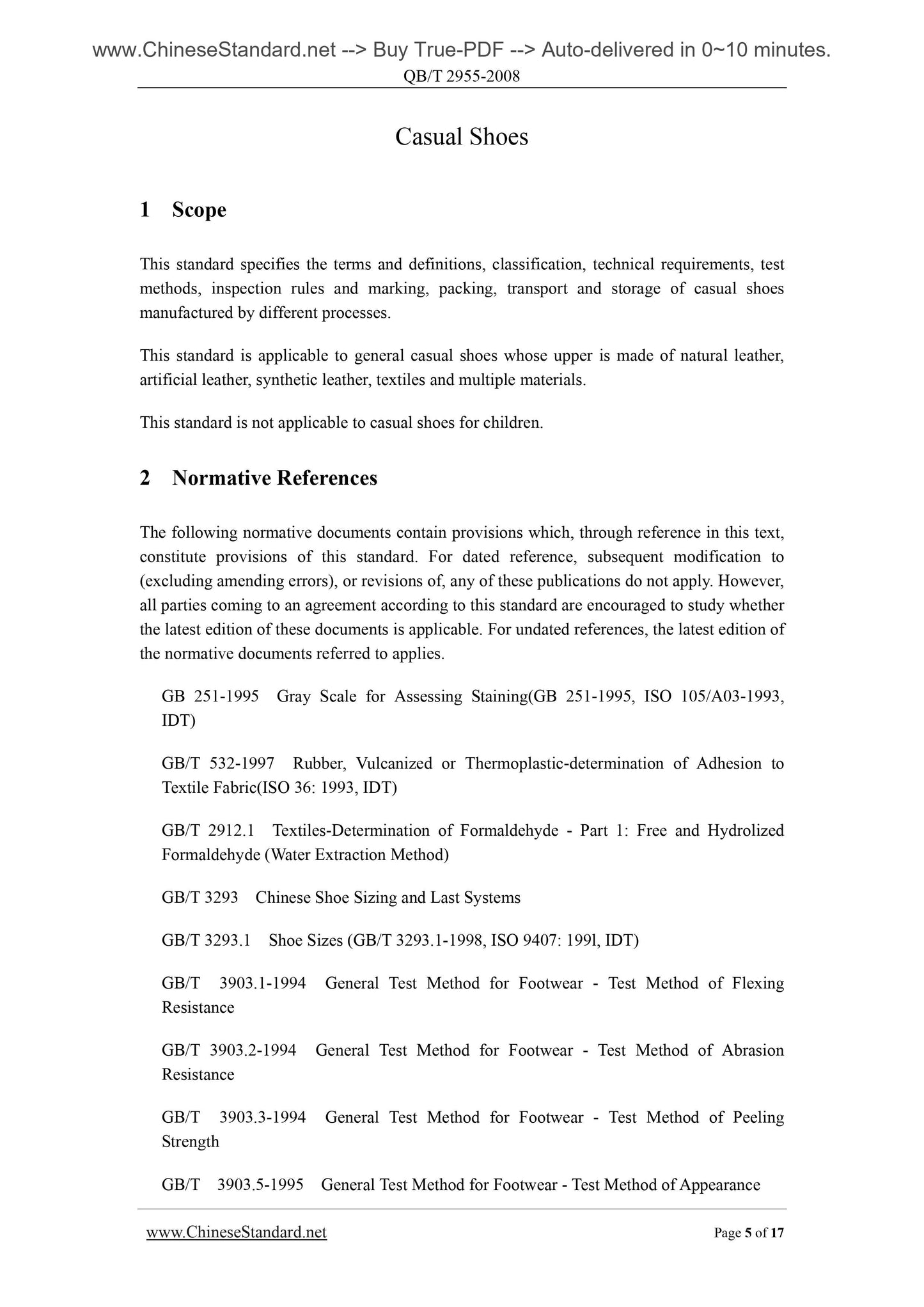 www.ChineseStandard.net --> Buy True-PDF --> Auto-delivered in 0~10 minutes.
QB/T 2955-2008

Casual Shoes

1 Scope

This standard specifies the terms and definitions, classification, technical requirements, test methods, inspection rules and marking, packing, transport and storage of casual shoes manufactured by different processes.

This standard is applicable to general casual shoes whose upper is made of natural leather, artificial leather, synthetic leather, textiles and multiple materials.

This standard is not applicable to casual shoes for children.

2 Normative References

The following normative documents contain provisions which, through reference in this text, constitute provisions of this standard. For dated reference, subsequent modification to (excluding amending errors), or revisions of, any of these publications do not apply. However, all parties coming to an agreement according to this standard are encouraged to study whether the latest edition of these documents is applicable. For undated references, the latest edition of the normative documents referred to applies.

GB 251-1995 Gray Scale for Assessing Staining(GB 251-1995, ISO 105/A03-1993, IDT)

GB/T 532-1997 Rubber, Vulcanized or Thermoplastic-determination of Adhesion to Textile Fabric(ISO 36: 1993, IDT)

GB/T 2912.1 Textiles-Determination of Formaldehyde - Part 1: Free and Hydrolized Formaldehyde (Water Extraction Method)

GB/T 3293 Chinese Shoe Sizing and Last Systems

GB/T 3293.1 Shoe Sizes (GB/T 3293.1-1998, ISO 9407: 199l, IDT)

GB/T 3903.1-1994 General Test Method for Footwear - Test Method of Flexing Resistance

GB/T 3903.2-1994 General Test Method for Footwear - Test Method of Abrasion Resistance

GB/T 3903.3-1994 General Test Method for Footwear - Test Method of Peeling Strength

GB/T 3903.5-1995 General Test Method for Footwear - Test Method of Appearance

www.ChineseStandard.net Page 5 of 17